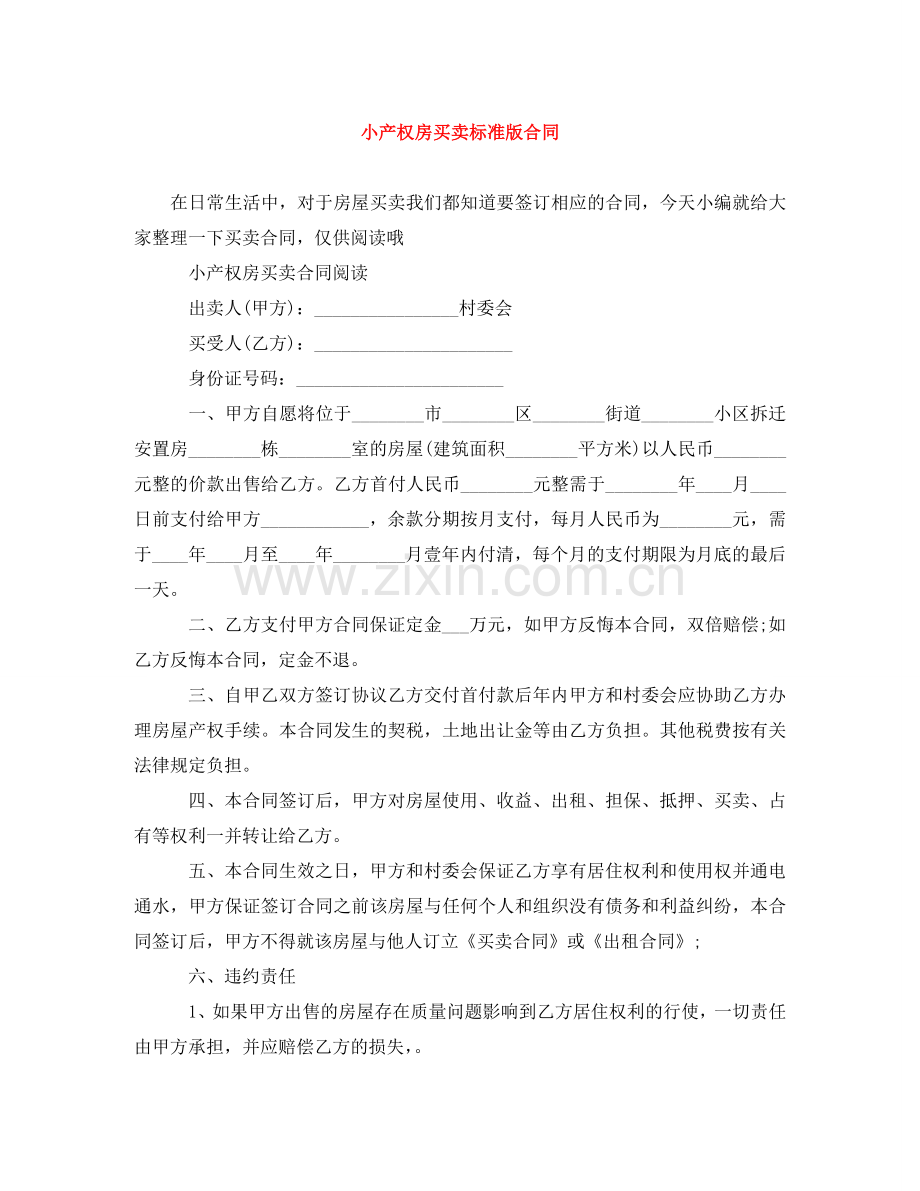 小产权房买卖标准版合同

在日常生活中，对于房屋买卖我们都知道要签订相应的合同，今天小编就给大家整理一下买卖合同，仅供阅读哦

小产权房买卖合同阅读

出卖人(甲方)：____村委会

买受人(乙方)：____

身份证号码：____

一、甲方自愿将位于____市____区____街道____小区拆迁安置房____栋____室的房屋(建筑面积____平方米)以人民币____元整的价款出售给乙方。乙方首付人民币____元整需于____年____月____日前支付给甲方____，余款分期按月支付，每月人民币为____元，需于____年____月至____年____月壹年内付清，每个月的支付期限为月底的最后一天。

二、乙方支付甲方合同保证定金____万元，如甲方反悔本合同，双倍赔偿;如乙方反悔本合同，定金不退。

三、自甲乙双方签订协议乙方交付首付款后年内甲方和村委会应协助乙方办理房屋产权手续。本合同发生的契税，土地出让金等由乙方负担。其他税费按有关法律规定负担。

四、本合同签订后，甲方对房屋使用、收益、出租、担保、抵押、买卖、占有等权利一并转让给乙方。

五、本合同生效之日，甲方和村委会保证乙方享有居住权利和使用权并通电通水，甲方保证签订合同之前该房屋与任何个人和组织没有债务和利益纠纷，本合同签订后，甲方不得就该房屋与他人订立《买卖合同》或《出租合同》;

六、违约责任

1、如果甲方出售的房屋存在质量问题影响到乙方居住权利的行使，一切责任由甲方承担，并应赔偿乙方的损失,。

www.zixin.com.cn